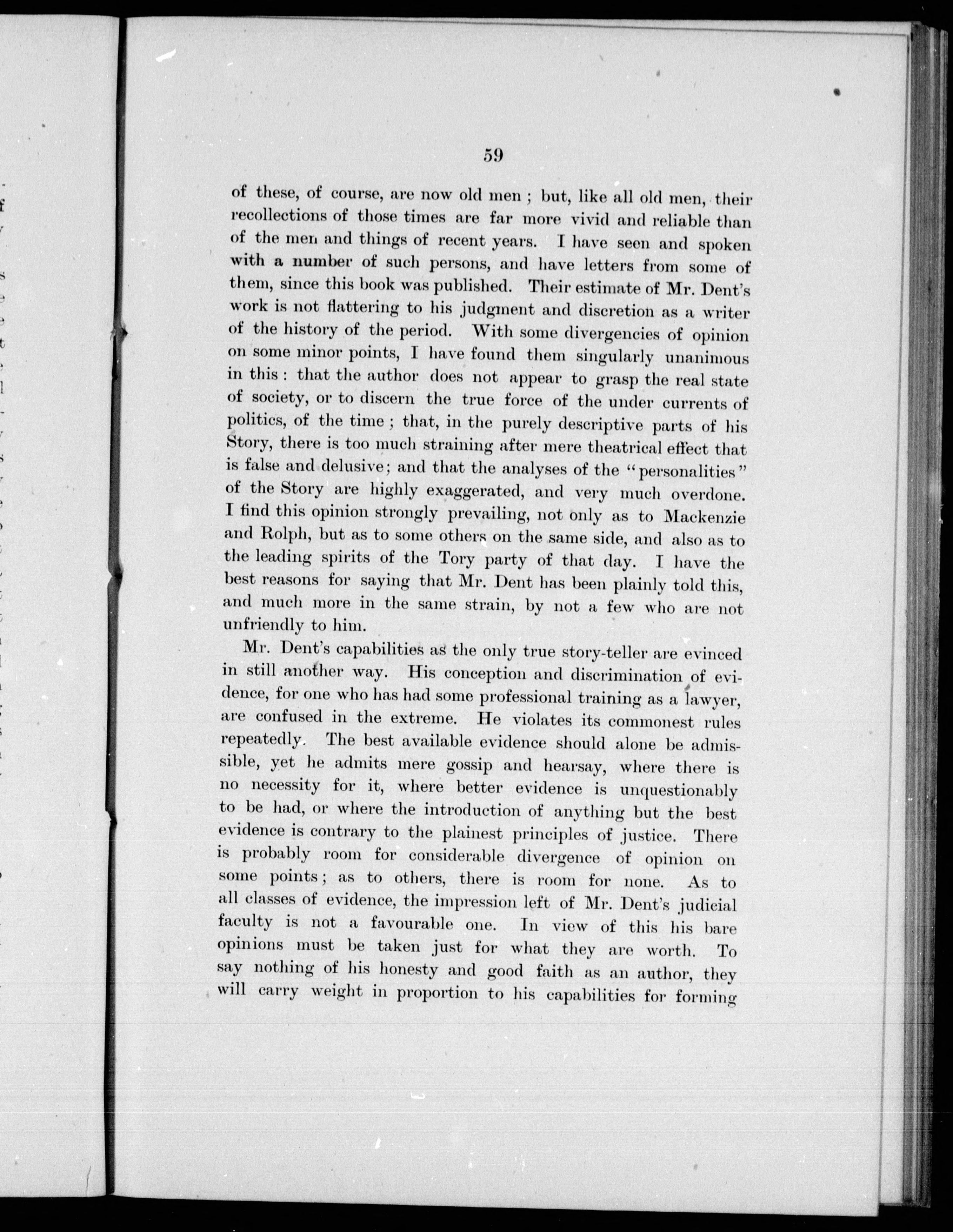 59

of these, of course, are now old men ; but, like all old men, their recollections of those times are far more vivid and reliable than of the men and things of recent years. I have seen and spoken with a number of such persons, and have letters from some of them, since this book was published. Their estimate of Mr. Dent's work is not flattering to his judgment and discretion as a writer of the history of the period. With some divergencies of opinion on some minor points, I have found them singularly unanimous in this : that the author does not appear to grasp the real state of society, or to discern the true force of the under currents of politics, of the time ; that, in the purely descriptive parts of his Story, there is too much straining after mere theatrical effect that is false and delusive; and that the analyses of the "personalities" of the Story are highly exaggerated, and very much overdone. I find this opinion strongly prevailing, not only as to Mackenzie and Rolph, but as to some others on the same side, and also as to the leading spirits of the Tory party of that day. I have the best reasons for saying that Mr. Dent has been plainly told this, and much more in the same strain, by not a few who are not unfriendly to him.

Mr. Dent's capabilities as the only true story-teller are evinced in still another way. His conception and discrimination of evidence, for one who has had some professional training as a lawyer, are confused in the extreme. He violates its commonest rules repeatedly. The best available evidence should alone be admissible, yet he admits mere gossip and hearsay, where there is no necessity for it, where better evidence is unquestionably to be had, or where the introduction of anything but the best evidence is contrary to the plainest principles of justice. There is probably room for considerable divergence of opinion on some points; as to others, there is room for none. As to all classes of evidence, the impression left of Mr. Dent's judicial faculty is not a favourable one. In view of this his bare opinions must be taken just for what they are worth. To say nothing of his honesty and good faith as an author, they will carry weight in proportion to his capabilities for forming